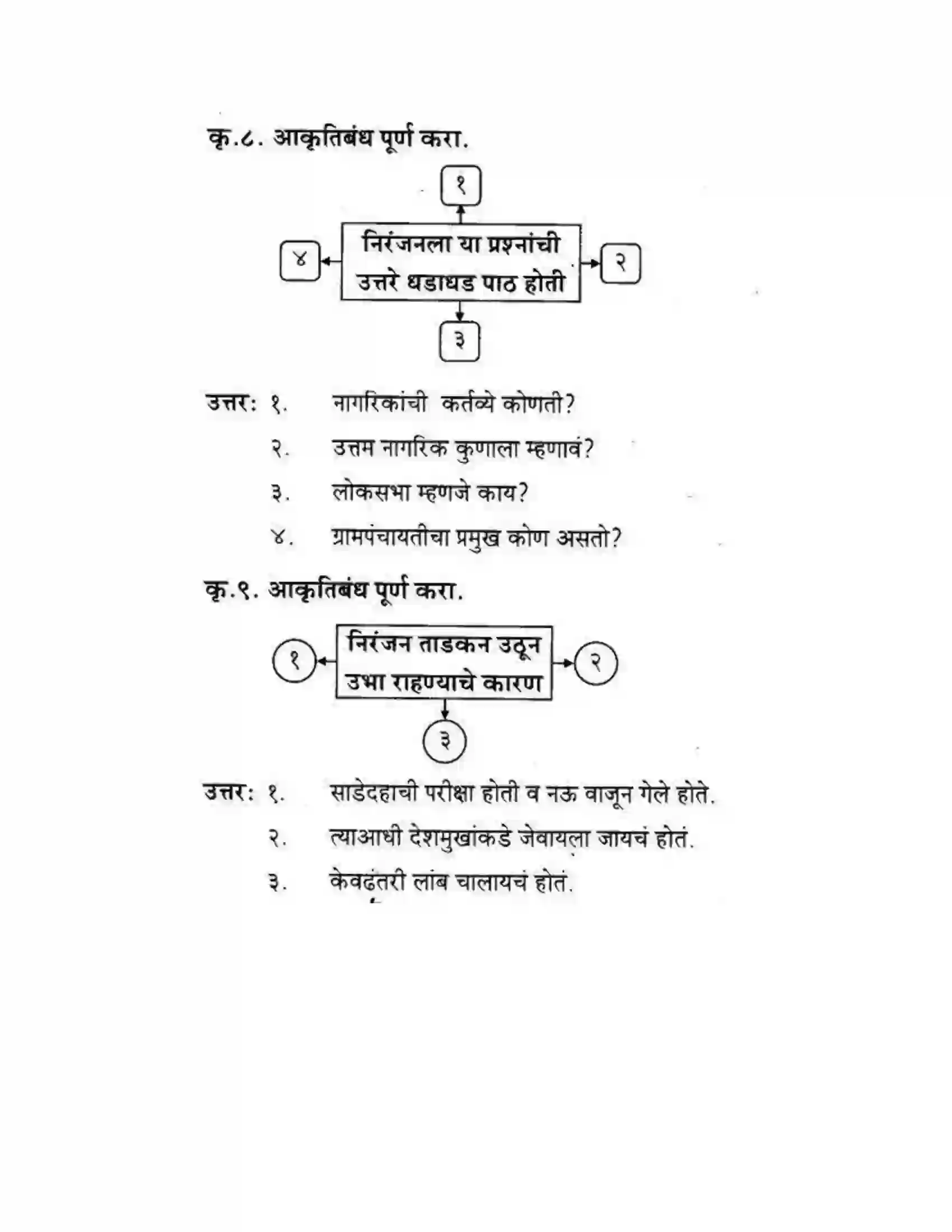 कृ.८. आकृतिबंध पूर्ण करा.

१

४

निरंजनला या प्रश्नांची उत्तरे धडाधड पाठ होती

२

३

उत्तर: १. नागरिकांची कर्तव्ये कोणती?

२. उत्तम नागरिक कुणाला म्हणावं?

३. लोकसभा म्हणजे काय?

४. ग्रामपंचायतीचा प्रमुख कोण असतो?

कृ.९. आकृतिबंध पूर्ण करा.

१

निरंजन ताडकन उठून उभा राहण्याचे कारण

२

३

उत्तर: १. साडेदहाची परीक्षा होती व नऊ वाजून गेले होते.

२. त्याआधी देशमुखांकडे जेवायला जायचं होतं.

३. केवढंतरी लांब चालायचं होतं.